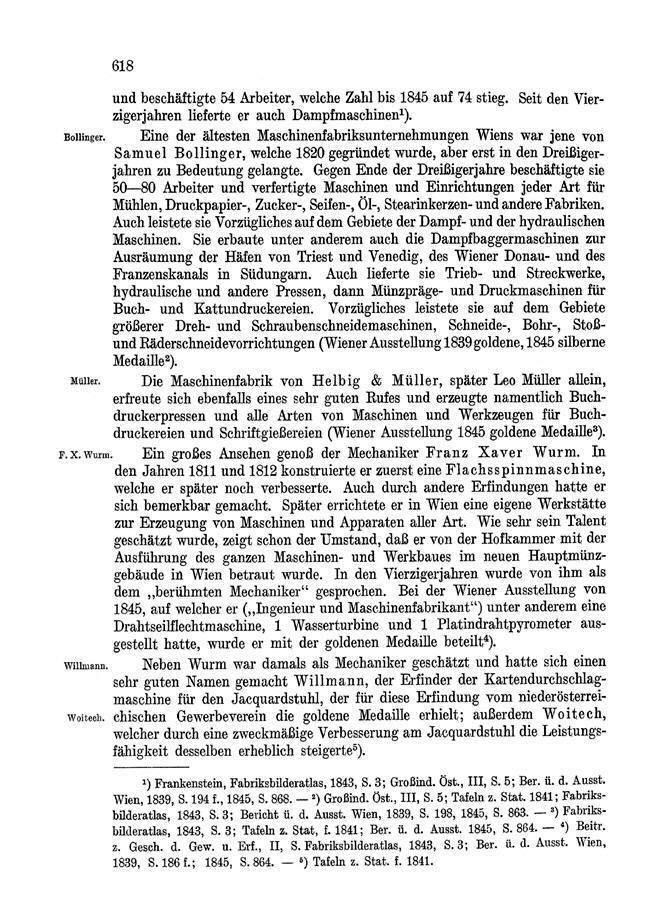 618

und beschäftigte 54 Arbeiter, welche Zahl bis 1845 auf 74 stieg. Seit den Vierzigerjahren lieferte er auch Dampfmaschinen¹).

Bollinger. Eine der ältesten Maschinenfabriksunternehmungen Wiens war jene von Samuel Bollinger, welche 1820 gegründet wurde, aber erst in den Dreißigerjahren zu Bedeutung gelangte. Gegen Ende der Dreißigerjahre beschäftigte sie 50—80 Arbeiter und verfertigte Maschinen und Einrichtungen jeder Art für Mühlen, Druckpapier-, Zucker-, Seifen-, Öl-, Stearinkerzen- und andere Fabriken. Auch leistete sie Vorzügliches auf dem Gebiete der Dampf- und der hydraulischen Maschinen. Sie erbaute unter anderem auch die Dampfbaggermaschinen zur Ausräumung der Häfen von Triest und Venedig, des Wiener Donau- und des Franzenskanals in Südungarn. Auch lieferte sie Trieb- und Streckwerke, hydraulische und andere Pressen, dann Münzpräge- und Druckmaschinen für Buch- und Kattundruckereien. Vorzügliches leistete sie auf dem Gebiete größerer Dreh- und Schraubenschneidemaschinen, Schneide-, Bohr-, Stoß- und Räderschneidevorrichtungen (Wiener Ausstellung 1839 goldene, 1845 silberne Medaille²).

Müller. Die Maschinenfabrik von Helbig & Müller, später Leo Müller allein, erfreute sich ebenfalls eines sehr guten Rufes und erzeugte namentlich Buchdruckerpressen und alle Arten von Maschinen und Werkzeugen für Buchdruckereien und Schriftgießereien (Wiener Ausstellung 1845 goldene Medaille³).

F. X. Wurm. Ein großes Ansehen genoß der Mechaniker Franz Xaver Wurm. In den Jahren 1811 und 1812 konstruierte er zuerst eine Flachsspinnmaschine, welche er später noch verbesserte. Auch durch andere Erfindungen hatte er sich bemerkbar gemacht. Später errichtete er in Wien eine eigene Werkstätte zur Erzeugung von Maschinen und Apparaten aller Art. Wie sehr sein Talent geschätzt wurde, zeigt schon der Umstand, daß er von der Hofkammer mit der Ausführung des ganzen Maschinen- und Werkbaues im neuen Hauptmünzgebäude in Wien betraut wurde. In den Vierzigerjahren wurde von ihm als dem „berühmten Mechaniker“ gesprochen. Bei der Wiener Ausstellung von 1845, auf welcher er („Ingenieur und Maschinenfabrikant“) unter anderem eine Drahtseilflechtmaschine, 1 Wasserturbine und 1 Platindrahtpyrometer ausgestellt hatte, wurde er mit der goldenen Medaille beteilt⁴).

Willmann. Neben Wurm war damals als Mechaniker geschätzt und hatte sich einen sehr guten Namen gemacht Willmann, der Erfinder der Kartendurchschlagmaschine für den Jacquardstuhl, der für diese Erfindung vom niederösterreichischen Gewerbeverein die goldene Medaille erhielt; außerdem Woitech, welcher durch eine zweckmäßige Verbesserung am Jacquardstuhl die Leistungsfähigkeit desselben erheblich steigerte⁵).

Woitech.

¹) Frankenstein, Fabriksbilderatlas, 1843, S. 3; Großind. Öst., III, S. 5; Ber. ü. d. Ausst. Wien, 1839, S. 194 f., 1845, S. 868. — ²) Großind. Öst., III, S. 5; Tafeln z. Stat. 1841; Fabriksbilderatlas, 1843, S. 3; Bericht ü. d. Ausst. Wien, 1839, S. 198, 1845, S. 863. — ³) Fabriksbilderatlas, 1843, S. 3; Tafeln z. Stat, f. 1841; Ber. ü. d. Ausst. 1845, S. 864. — ⁴) Beitr. z. Gesch. d. Gew. u. Erf., II, S. Fabriksbilderatlas, 1843, S. 3; Ber. ü. d. Ausst. Wien, 1839, S. 186 f.; 1845, S. 864. — ⁵) Tafeln z. Stat. f. 1841.